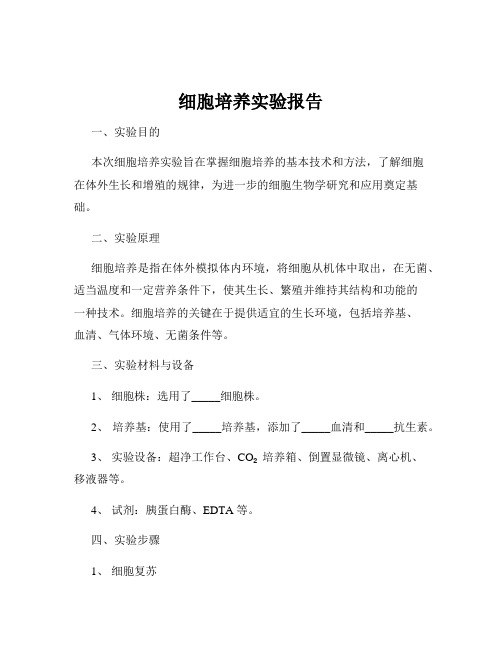 细胞培养实验报告

一、实验目的

本次细胞培养实验旨在掌握细胞培养的基本技术和方法，了解细胞在体外生长和增殖的规律，为进一步的细胞生物学研究和应用奠定基础。

二、实验原理

细胞培养是指在体外模拟体内环境，将细胞从机体中取出，在无菌、适当温度和一定营养条件下，使其生长、繁殖并维持其结构和功能的一种技术。细胞培养的关键在于提供适宜的生长环境，包括培养基、血清、气体环境、无菌条件等。

三、实验材料与设备

1、 细胞株：选用了_____细胞株。

2、 培养基：使用了_____培养基，添加了_____血清和_____抗生素。

3、 实验设备：超净工作台、$CO_2$ 培养箱、倒置显微镜、离心机、移液器等。

4、 试剂：胰蛋白酶、EDTA 等。

四、实验步骤

1、 细胞复苏